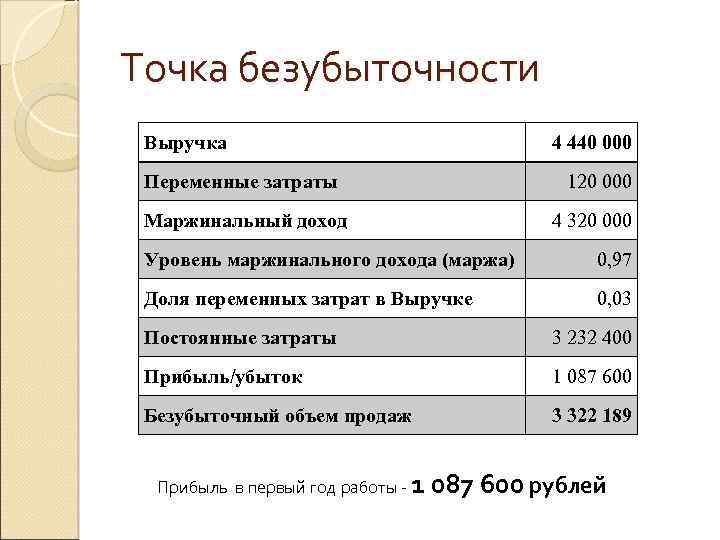 Точка безубыточности

| Выручка | 4 440 000 |
|---|---|
| Переменные затраты | 120 000 |
| Маржинальный доход | 4 320 000 |
| Уровень маржинального дохода (маржа) | 0,97 |
| Доля переменных затрат в Выручке | 0,03 |
| Постоянные затраты | 3 232 400 |
| Прибыль/убыток | 1 087 600 |
| Безубыточный объем продаж | 3 322 189 |

Прибыль в первый год работы - 1 087 600 рублей